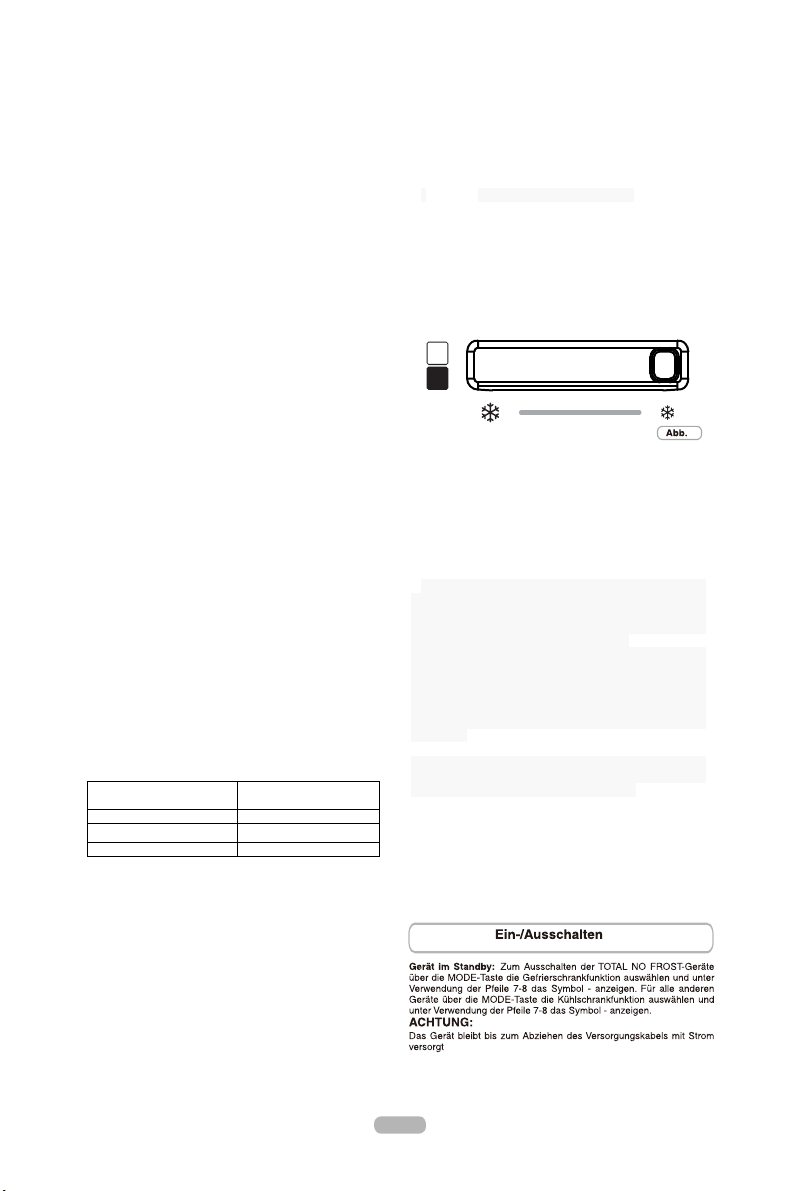 Abb.

Ein-/Ausschalten

**Gerät im Standby:** Zum Ausschalten der TOTAL NO FROST-Geräte über die MODE-Taste die Gefrierschrankfunktion auswählen und unter Verwendung der Pfeile 7-8 das Symbol - anzeigen. Für alle anderen Geräte über die MODE-Taste die Kühlschrankfunktion auswählen und unter Verwendung der Pfeile 7-8 das Symbol - anzeigen.

**ACHTUNG:**
Das Gerät bleibt bis zum Abziehen des Versorgungskabels mit Strom versorgt